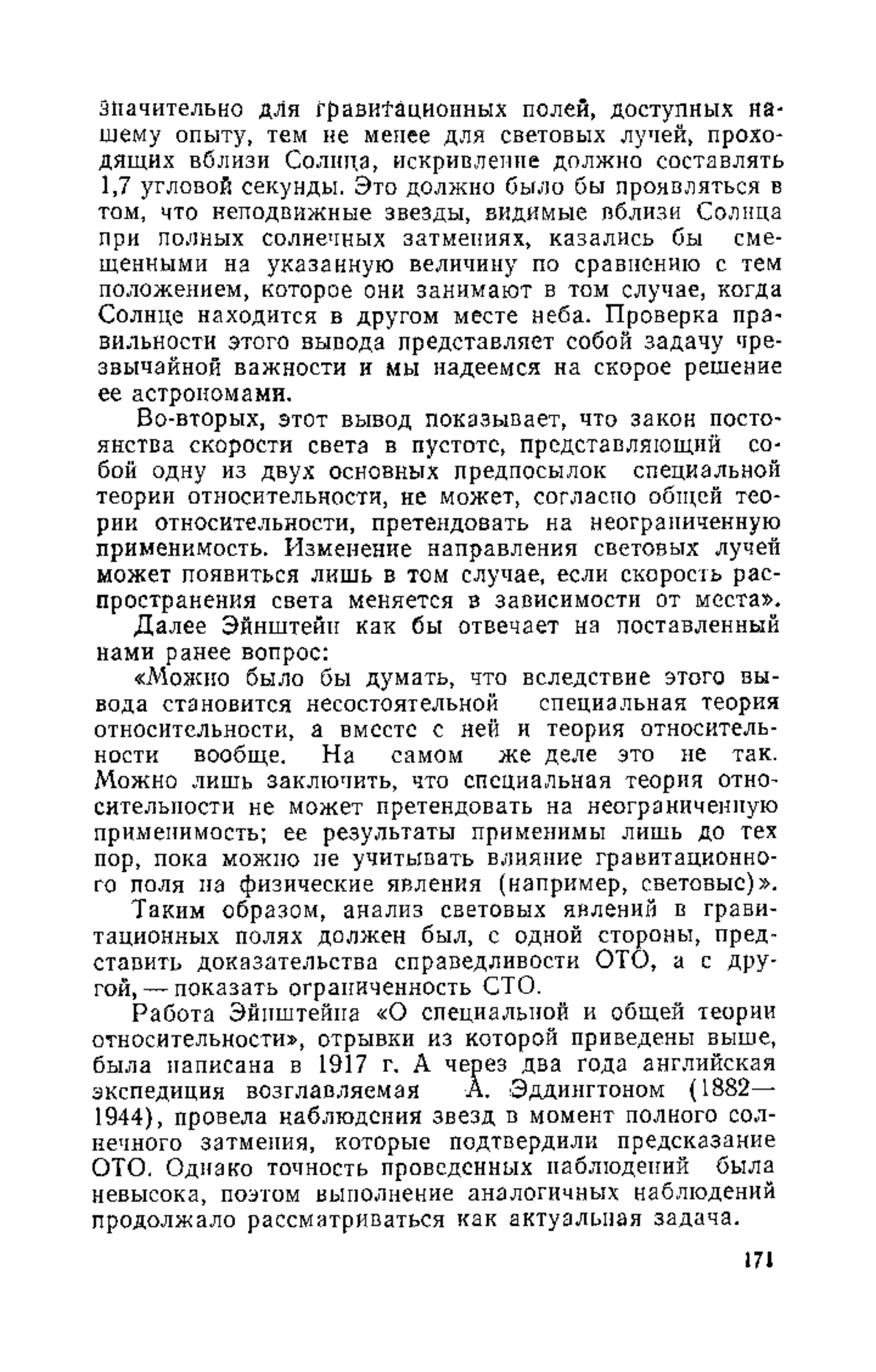 значительно для гравитационных полей, доступных нашему опыту, тем не менее для световых лучей, проходящих вблизи Солнца, искривление должно составлять 1,7 угловой секунды. Это должно было бы проявляться в том, что неподвижные звезды, видимые вблизи Солнца при полных солнечных затмениях, казались бы смещенными на указанную величину по сравнению с тем положением, которое они занимают в том случае, когда Солнце находится в другом месте неба. Проверка правильности этого вывода представляет собой задачу чрезвычайной важности и мы надеемся на скорое решение ее астрономами.

Во-вторых, этот вывод показывает, что закон постоянства скорости света в пустоте, представляющий собой одну из двух основных предпосылок специальной теории относительности, не может, согласно общей теории относительности, претендовать на неограниченную применимость. Изменение направления световых лучей может появиться лишь в том случае, если скорость распространения света меняется в зависимости от места».

Далее Эйнштейн как бы отвечает на поставленный нами ранее вопрос:

«Можно было бы думать, что вследствие этого вывода становится несостоятельной специальная теория относительности, а вместе с ней и теория относительности вообще. На самом же деле это не так. Можно лишь заключить, что специальная теория относительности не может претендовать на неограниченную применимость; ее результаты применимы лишь до тех пор, пока можно не учитывать влияние гравитационного поля на физические явления (например, световые)».

Таким образом, анализ световых явлений в гравитационных полях должен был, с одной стороны, представить доказательства справедливости ОТО, а с другой, — показать ограниченность СТО.

Работа Эйнштейна «О специальной и общей теории относительности», отрывки из которой приведены выше, была написана в 1917 г. А через два года английская экспедиция возглавляемая А. Эддингтоном (1882—1944), провела наблюдения звезд в момент полного солнечного затмения, которые подтвердили предсказание ОТО. Однако точность проведенных наблюдений была невысока, поэтом выполнение аналогичных наблюдений продолжало рассматриваться как актуальная задача.

171